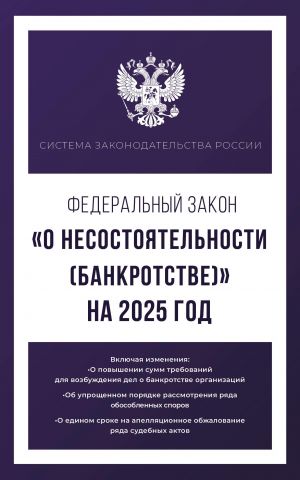 СИСТЕМА ЗАКОНОДАТЕЛЬСТВА РОССИИ

ФЕДЕРАЛЬНЫЙ ЗАКОН
«О НЕСОСТОЯТЕЛЬНОСТИ (БАНКРОТСТВЕ)»
НА 2025 ГОД

Включая изменения:
-О повышении сумм требований для возбуждения дел о банкротстве организаций

-Об упрощенном порядке рассмотрения ряда обособленных споров

-О едином сроке на апелляционное обжалование ряда судебных актов